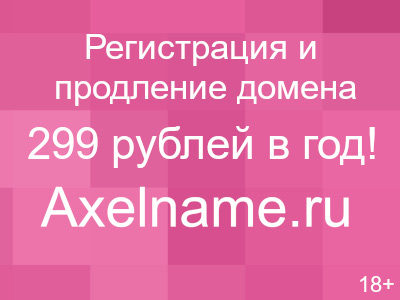 Регистрация и продление домена

299 рублей в год!

Axelname.ru

18+